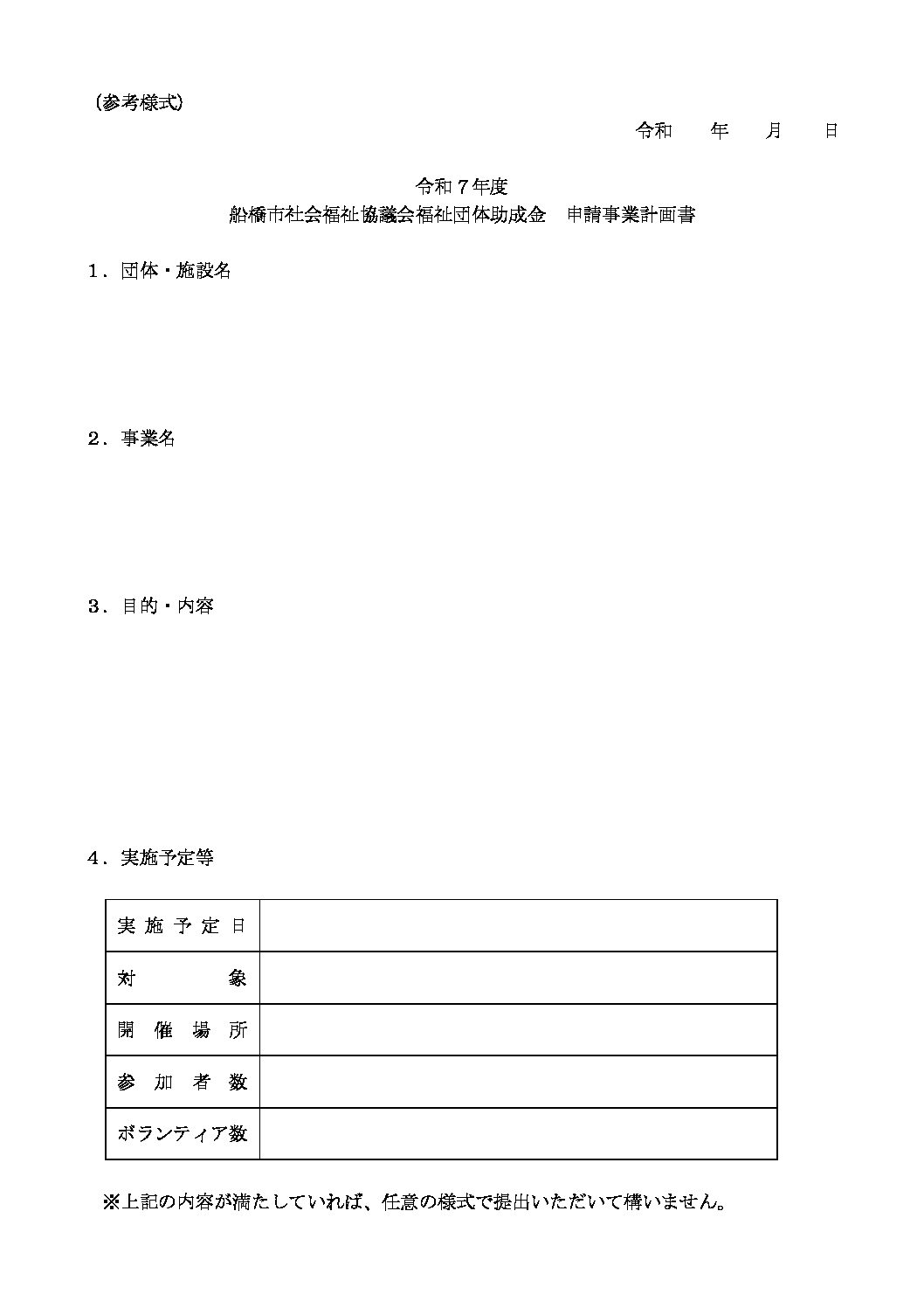 （参考様式）

令和　　年　　月　　日

令和７年度
船橋市社会福祉協議会福祉団体助成金　申請事業計画書

１．団体・施設名

２．事業名

３．目的・内容

４．実施予定等

| 実施予定日 |  |
|---|---|
| 対　　　象 |  |
| 開催場所 |  |
| 参加者数 |  |
| ボランティア数 |  |

※上記の内容が満たしていれば、任意の様式で提出いただいて構いません。